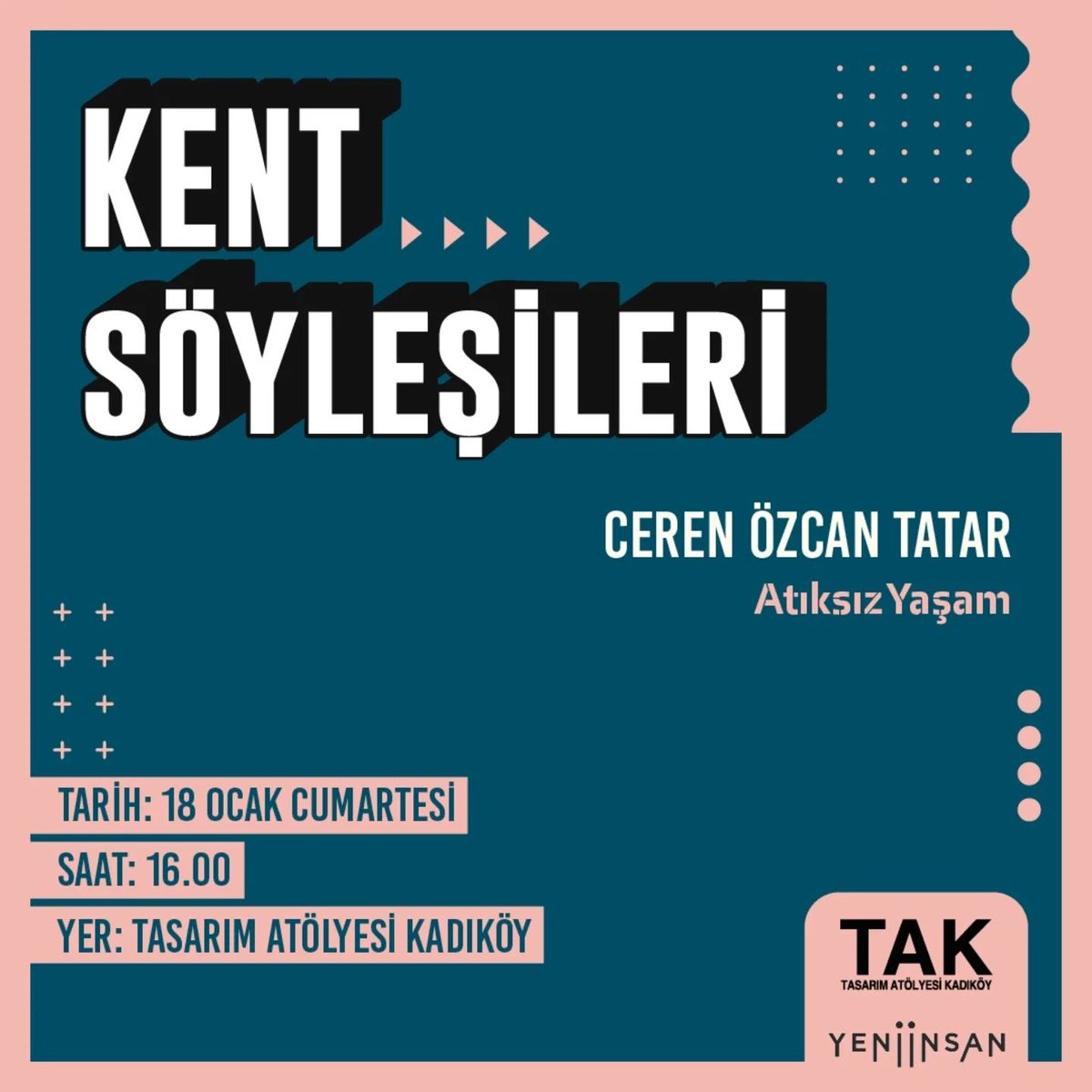 KENT SÖYLEŞİLERİ

CEREN ÖZCAN TATAR

Atıksız Yaşam

TARİH: 18 OCAK CUMARTESİ

SAAT: 16.00

YER: TASARIM ATÖLYESİ KADIKÖY

TAK
TASARIM ATÖLYESİ KADIKÖY

YENİİNSAN